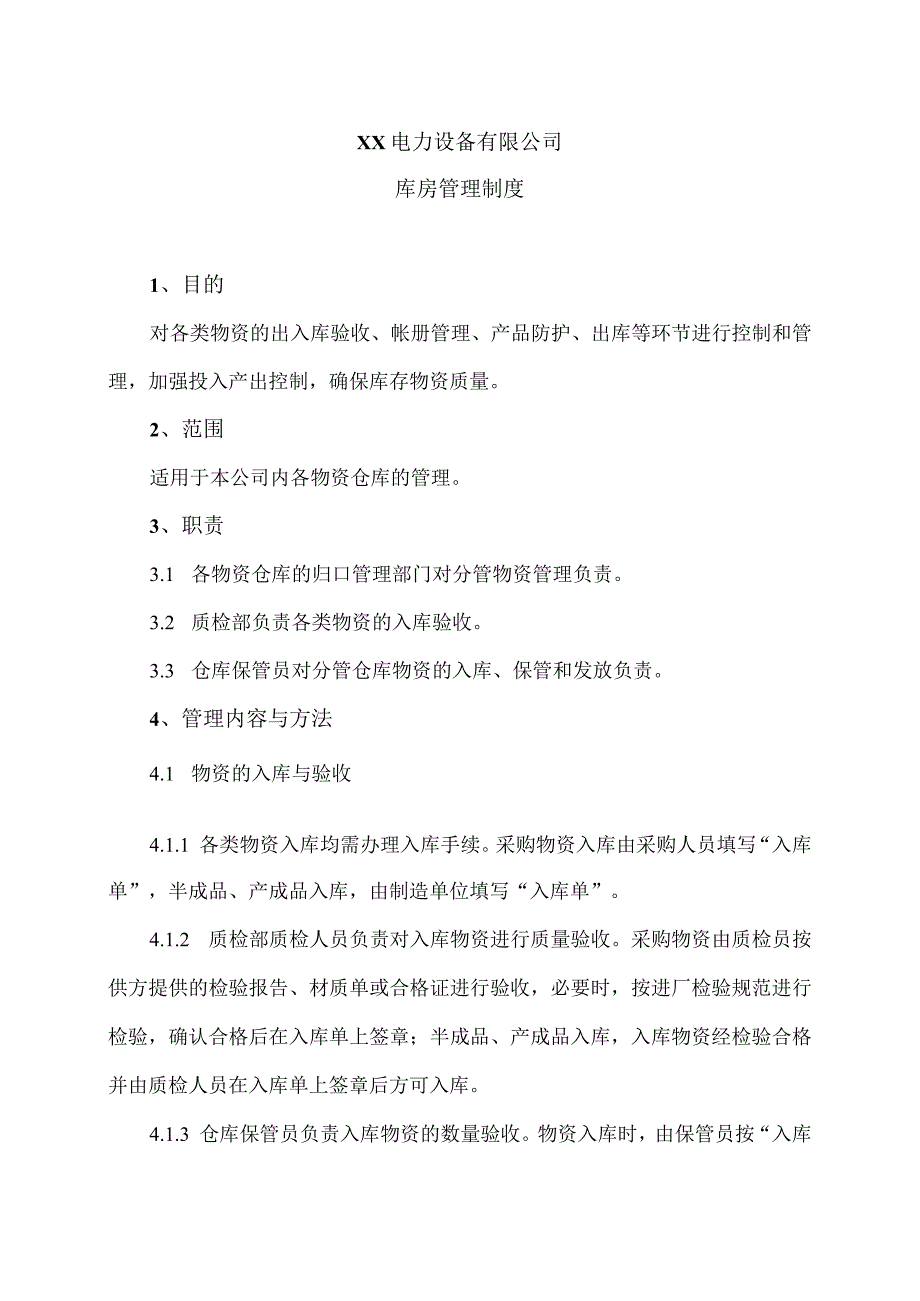 XX电力设备有限公司

库房管理制度

1、目的

对各类物资的出入库验收、帐册管理、产品防护、出库等环节进行控制和管理，加强投入产出控制，确保库存物资质量。

2、范围

适用于本公司内各物资仓库的管理。

3、职责

3.1 各物资仓库的归口管理部门对分管物资管理负责。

3.2 质检部负责各类物资的入库验收。

3.3 仓库保管员对分管仓库物资的入库、保管和发放负责。

4、管理内容与方法

4.1 物资的入库与验收

4.1.1 各类物资入库均需办理入库手续。采购物资入库由采购人员填写“入库单”，半成品、产成品入库，由制造单位填写“入库单”。

4.1.2 质检部质检人员负责对入库物资进行质量验收。采购物资由质检员按供方提供的检验报告、材质单或合格证进行验收，必要时，按进厂检验规范进行检验，确认合格后在入库单上签章；半成品、产成品入库，入库物资经检验合格并由质检人员在入库单上签章后方可入库。

4.1.3 仓库保管员负责入库物资的数量验收。物资入库时，由保管员按“入库